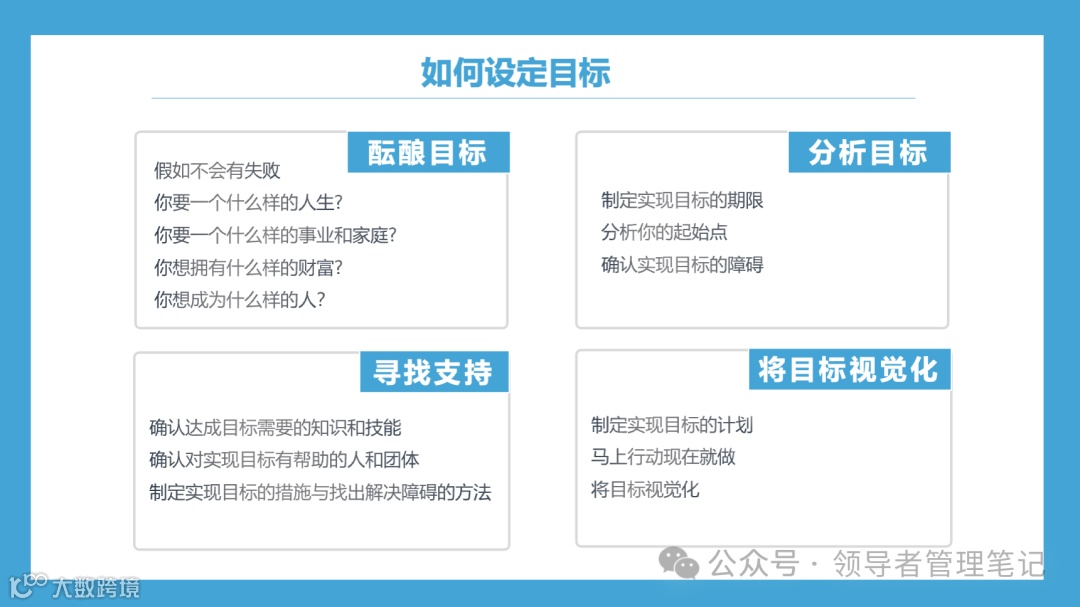 如何设定目标

酝酿目标
假如不会有失败
你要一个什么样的人生?
你要一个什么样的事业和家庭?
你想拥有什么样的财富?
你想成为什么样的人?

分析目标
制定实现目标的期限
分析你的起始点
确认实现目标的障碍

寻找支持
确认达成目标需要的知识和技能
确认对实现目标有帮助的人和团体
制定实现目标的措施与找出解决障碍的方法

将目标视觉化
制定实现目标的计划
马上行动现在就做
将目标视觉化

公众号 · 领导者管理笔记
大数跨境